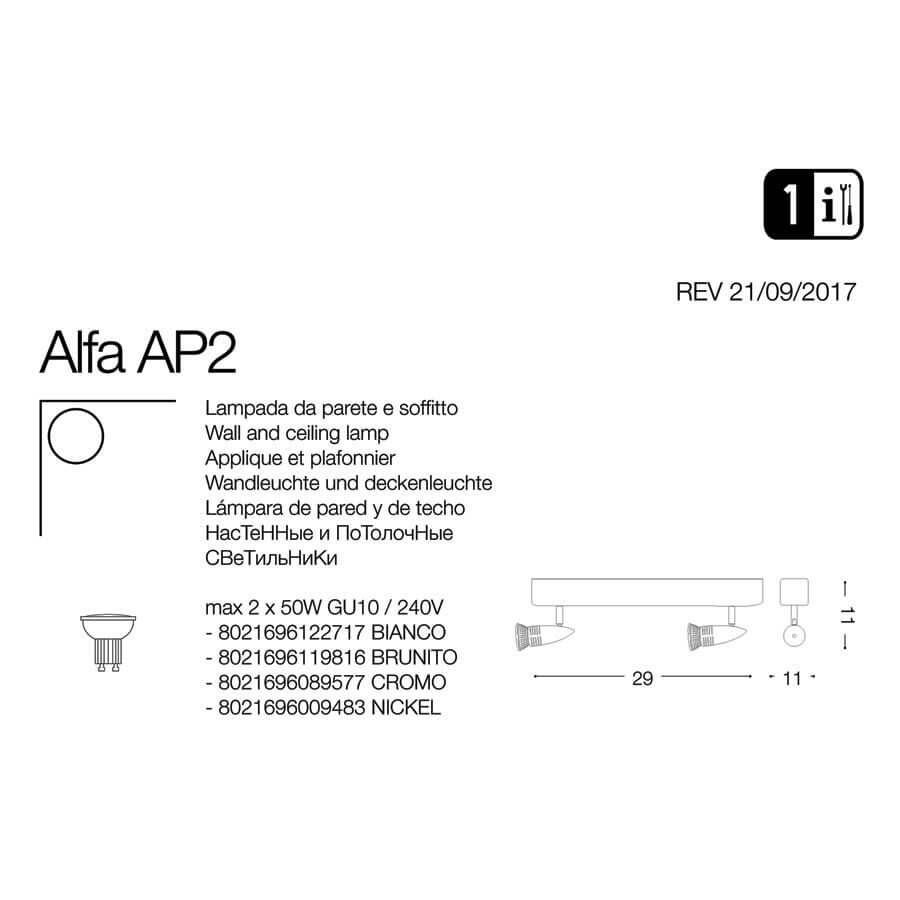 1 i

REV 21/09/2017

Alfa AP2

Lampada da parete e soffitto
Wall and ceiling lamp
Applique et plafonnier
Wandleuchte und deckenleuchte
Lámpara de pared y de techo
НасТеННые и ПоТолочНые СВеТильНиКи

max 2 x 50W GU10 / 240V
- 8021696122717 BIANCO
- 8021696119816 BRUNITO
- 8021696089577 CROMO
- 8021696009483 NICKEL

29
11
11